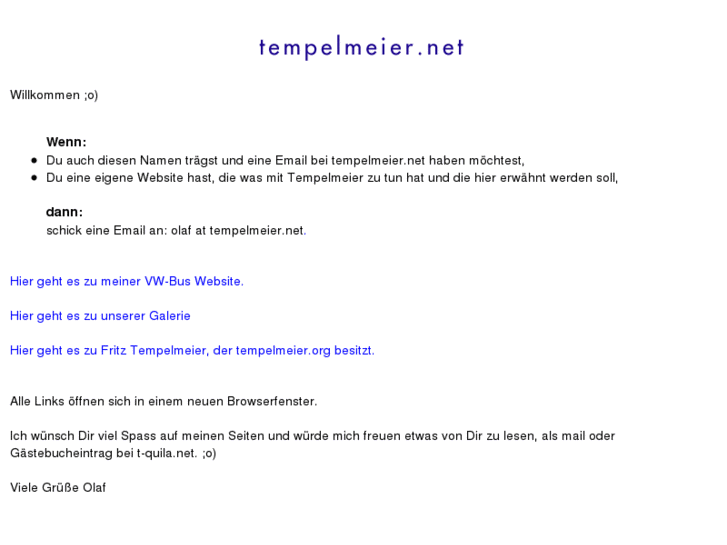 tempelmeier.net

Willkommen ;o)

Wenn:
- Du auch diesen Namen trägst und eine Email bei tempelmeier.net haben möchtest,
- Du eine eigene Website hast, die was mit Tempelmeier zu tun hat und die hier erwähnt werden soll,

dann:
schick eine Email an: olaf at tempelmeier.net.

Hier geht es zu meiner VW-Bus Website.

Hier geht es zu unserer Galerie

Hier geht es zu Fritz Tempelmeier, der tempelmeier.org besitzt.

Alle Links öffnen sich in einem neuen Browserfenster.

Ich wünsch Dir viel Spass auf meinen Seiten und würde mich freuen etwas von Dir zu lesen, als mail oder Gästebucheintrag bei t-quila.net. ;o)

Viele Grüße Olaf